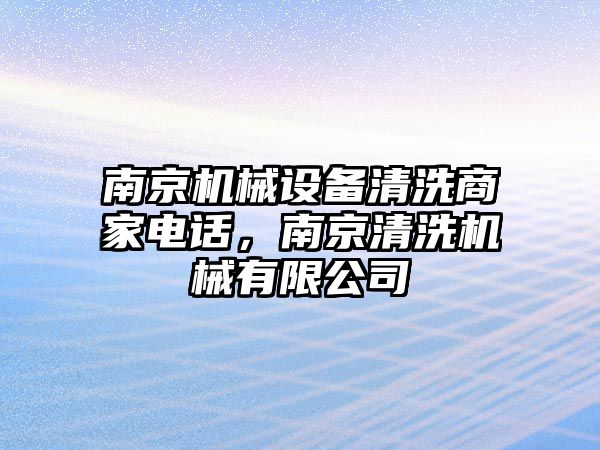 南京机械设备清洗商家电话，南京清洗机械有限公司